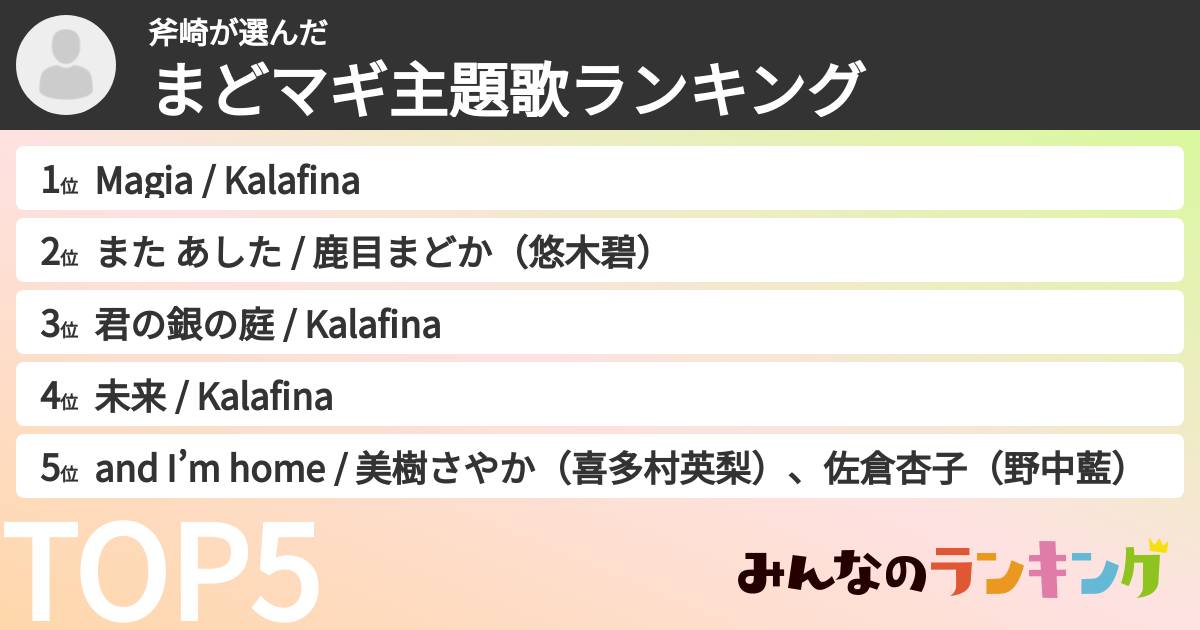 斧崎が選んだ
まどマギ主題歌ランキング

1位 Magia / Kalafina
2位 また あした / 鹿目まどか（悠木碧）
3位 君の銀の庭 / Kalafina
4位 未来 / Kalafina
5位 and I'm home / 美樹さやか（喜多村英梨）、佐倉杏子（野中藍）

TOP5

みんなのランキング